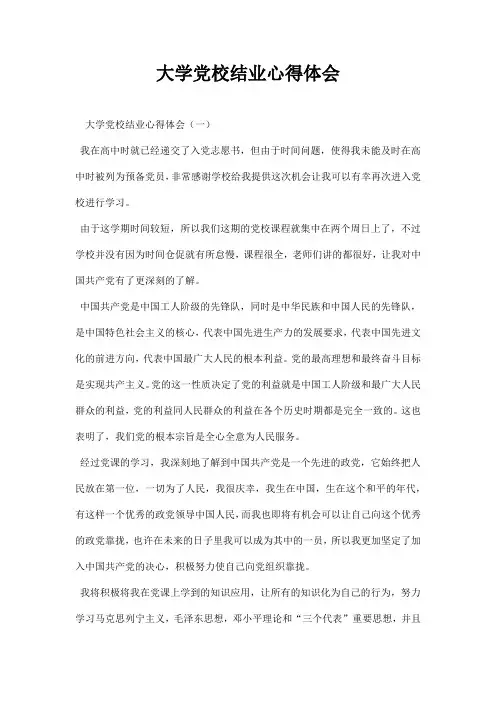 大学党校结业心得体会

大学党校结业心得体会（一）

我在高中时就已经递交了入党志愿书，但由于时间问题，使得我未能及时在高中时被列为预备党员，非常感谢学校给我提供这次机会让我可以有幸再次进入党校进行学习。

由于这学期时间较短，所以我们这期的党校课程就集中在两个周日上了，不过学校并没有因为时间仓促就有所怠慢，课程很全，老师们讲的都很好，让我对中国共产党有了更深刻的了解。

中国共产党是中国工人阶级的先锋队，同时是中华民族和中国人民的先锋队，是中国特色社会主义的核心，代表中国先进生产力的发展要求，代表中国先进文化的前进方向，代表中国最广大人民的根本利益。党的最高理想和最终奋斗目标是实现共产主义。党的这一性质决定了党的利益就是中国工人阶级和最广大人民群众的利益，党的利益同人民群众的利益在各个历史时期都是完全一致的。这也表明了，我们党的根本宗旨是全心全意为人民服务。

经过党课的学习，我深刻地了解到中国共产党是一个先进的政党，它始终把人民放在第一位，一切为了人民，我很庆幸，我生在中国，生在这个和平的年代，有这样一个优秀的政党领导中国人民，而我也即将有机会可以让自己向这个优秀的政党靠拢，也许在未来的日子里我可以成为其中的一员，所以我更加坚定了加入中国共产党的决心，积极努力使自己向党组织靠拢。

我将积极将我在党课上学到的知识应用，让所有的知识化为自己的行为，努力学习马克思列宁主义，毛泽东思想，邓小平理论和“三个代表”重要思想，并且